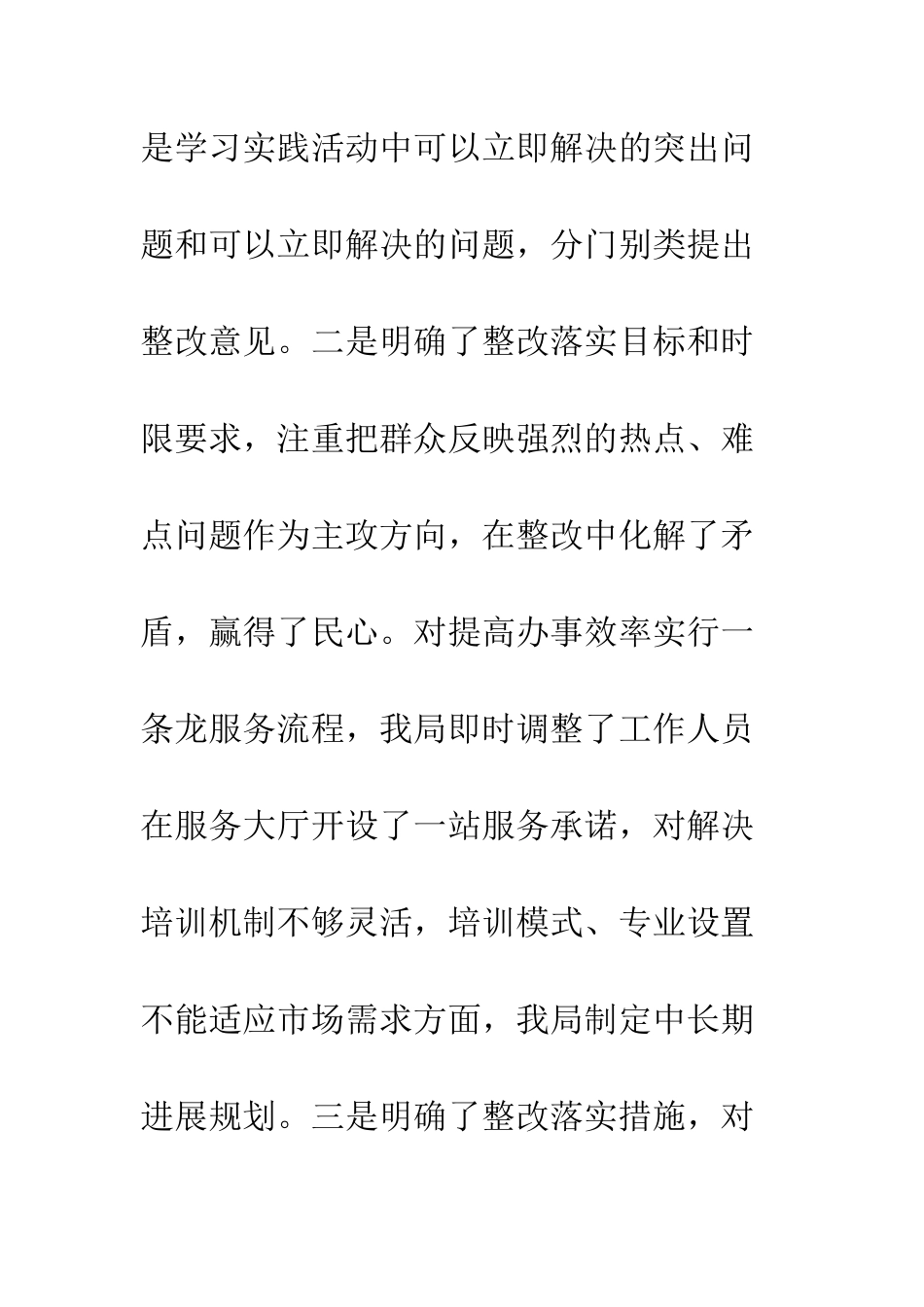 是学习实践活动中可以立即解决的突出问题和可以立即解决的问题，分门别类提出整改意见。二是明确了整改落实目标和时限要求，注重把群众反映强烈的热点、难点问题作为主攻方向，在整改中化解了矛盾，赢得了民心。对提高办事效率实行一条龙服务流程，我局即时调整了工作人员在服务大厅开设了一站服务承诺，对解决培训机制不够灵活，培训模式、专业设置不能适应市场需求方面，我局制定中长期进展规划。三是明确了整改落实措施，对